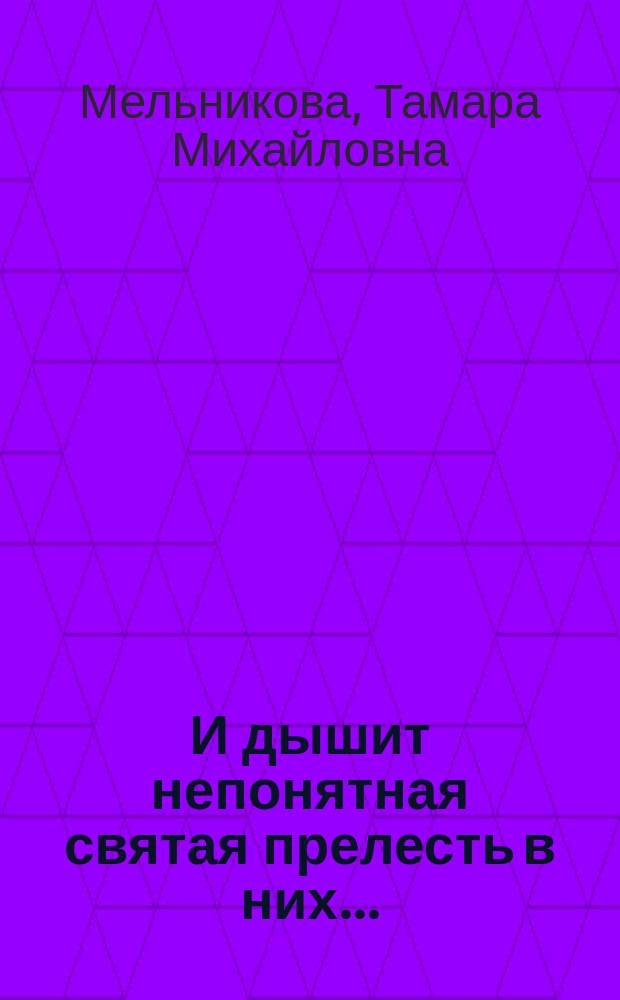 Мельникова, Тамара Михайловна

И дышит непонятная святая прелесть в них...